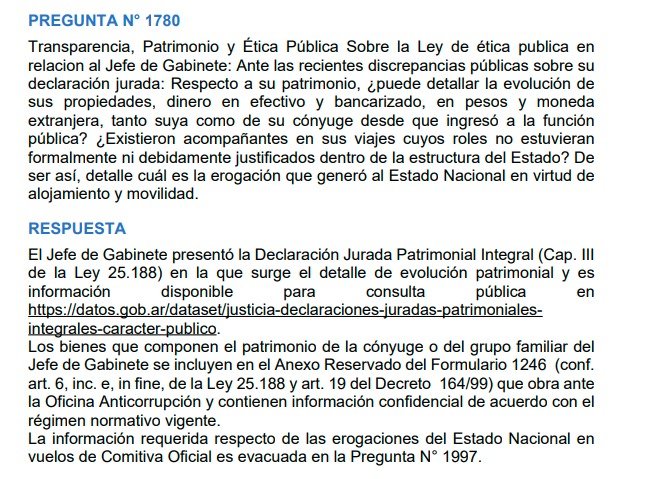 PREGUNTA N° 1780

Transparencia, Patrimonio y Ética Pública Sobre la Ley de ética publica en relacion al Jefe de Gabinete: Ante las recientes discrepancias públicas sobre su declaración jurada: Respecto a su patrimonio, ¿puede detallar la evolución de sus propiedades, dinero en efectivo y bancarizado, en pesos y moneda extranjera, tanto suya como de su cónyuge desde que ingresó a la función pública? ¿Existieron acompañantes en sus viajes cuyos roles no estuvieran formalmente ni debidamente justificados dentro de la estructura del Estado? De ser así, detalle cuál es la erogación que generó al Estado Nacional en virtud de alojamiento y movilidad.

RESPUESTA

El Jefe de Gabinete presentó la Declaración Jurada Patrimonial Integral (Cap. III de la Ley 25.188) en la que surge el detalle de evolución patrimonial y es información disponible para consulta pública en https://datos.gob.ar/dataset/justicia-declaraciones-juradas-patrimoniales-integrales-caracter-publico.
Los bienes que componen el patrimonio de la cónyuge o del grupo familiar del Jefe de Gabinete se incluyen en el Anexo Reservado del Formulario 1246 (conf. art. 6, inc. e, in fine, de la Ley 25.188 y art. 19 del Decreto 164/99) que obra ante la Oficina Anticorrupción y contienen información confidencial de acuerdo con el régimen normativo vigente.
La información requerida respecto de las erogaciones del Estado Nacional en vuelos de Comitiva Oficial es evacuada en la Pregunta N° 1997.